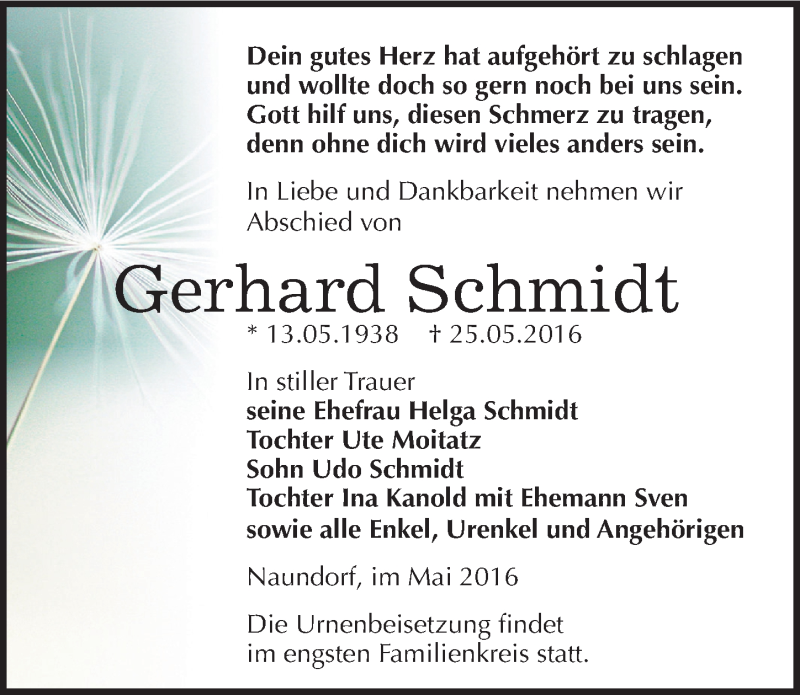 Dein gutes Herz hat aufgehört zu schlagen
und wollte doch so gern noch bei uns sein.
Gott hilf uns, diesen Schmerz zu tragen,
denn ohne dich wird vieles anders sein.

In Liebe und Dankbarkeit nehmen wir Abschied von

Gerhard Schmidt

* 13.05.1938 † 25.05.2016

In stiller Trauer
seine Ehefrau Helga Schmidt
Tochter Ute Moitatz
Sohn Udo Schmidt
Tochter Ina Kanold mit Ehemann Sven
sowie alle Enkel, Urenkel und Angehörigen

Naundorf, im Mai 2016

Die Urnenbeisetzung findet im engsten Familienkreis statt.